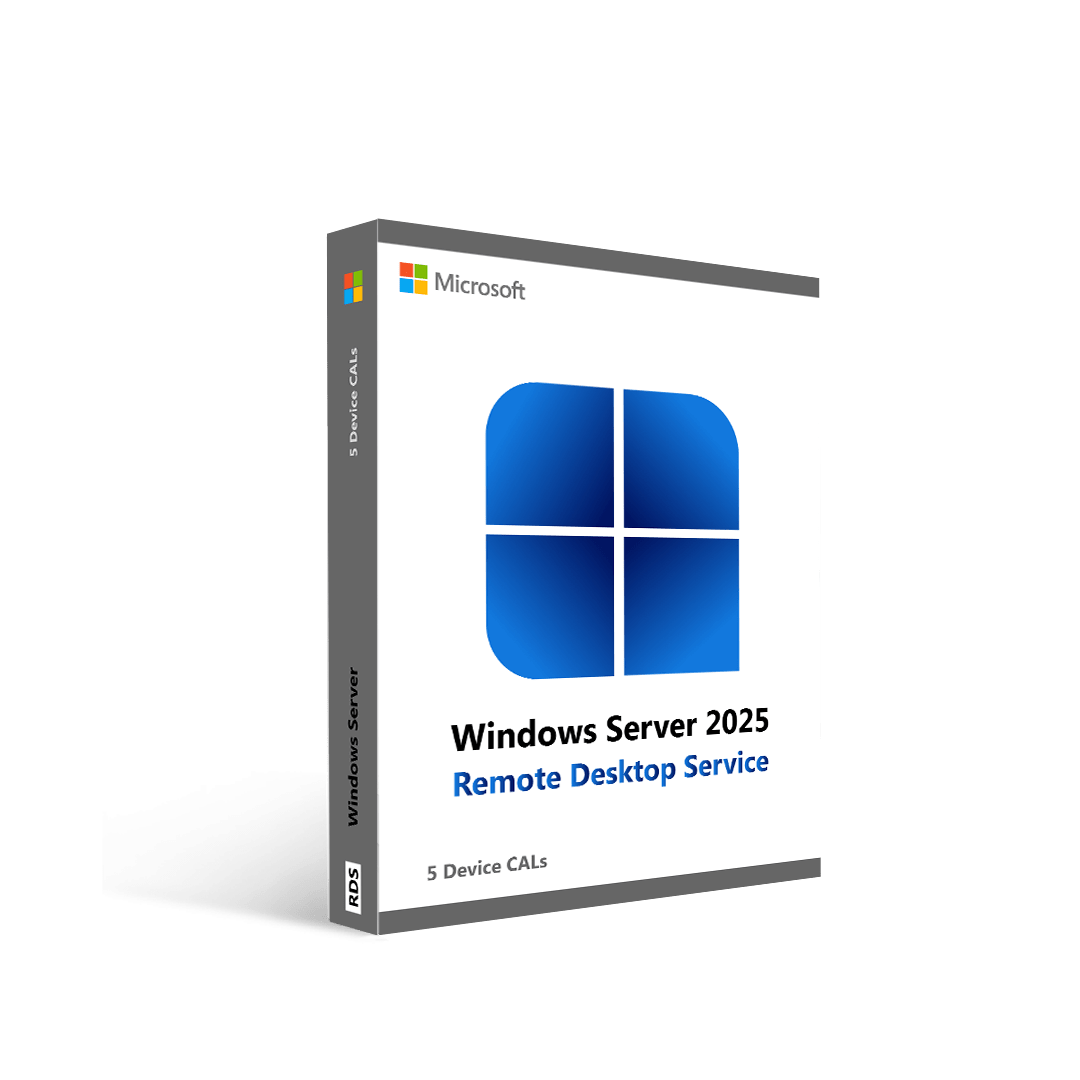 5 Device CALs
Windows Server
RDS

Microsoft

Windows Server 2025
Remote Desktop Service

5 Device CALs